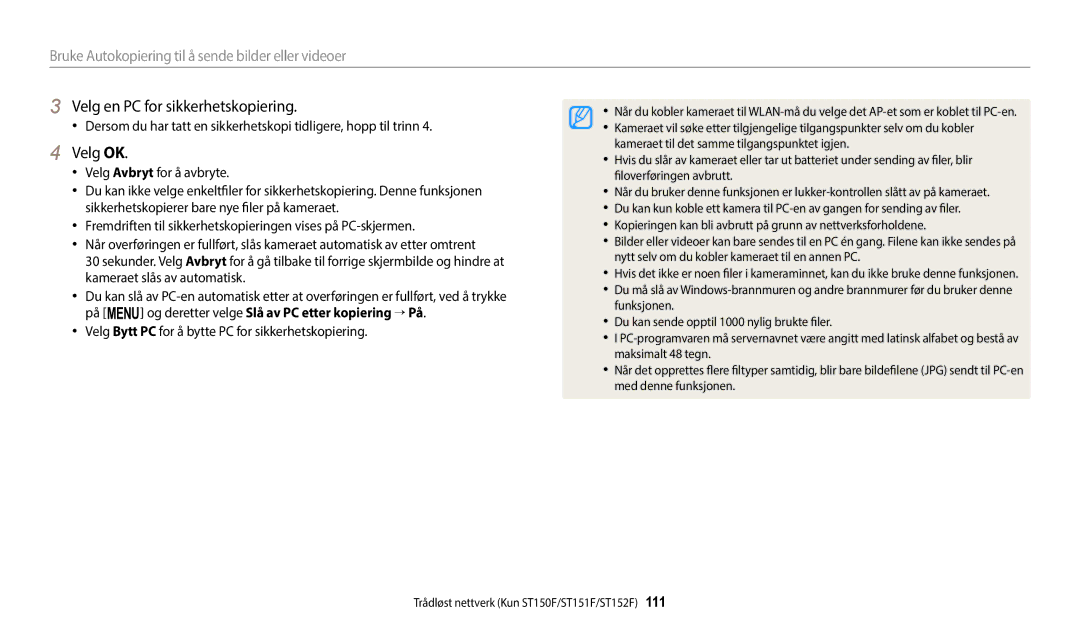 Bruke Autokopiering til å sende bilder eller videoer

3 Velg en PC for sikkerhetskopiering.

• Dersom du har tatt en sikkerhetskopi tidligere, hopp til trinn 4.

4 Velg OK.

• Velg Avbryt for å avbryte.
• Du kan ikke velge enkeltfiler for sikkerhetskopiering. Denne funksjonen sikkerhetskopierer bare nye filer på kameraet.
• Fremdriften til sikkerhetskopieringen vises på PC-skjermen.
• Når overføringen er fullført, slås kameraet automatisk av etter omtrent 30 sekunder. Velg Avbryt for å gå tilbake til forrige skjermbilde og hindre at kameraet slås av automatisk.
• Du kan slå av PC-en automatisk etter at overføringen er fullført, ved å trykke på [MENU] og deretter velge Slå av PC etter kopiering → På.
• Velg Bytt PC for å bytte PC for sikkerhetskopiering.

• Når du kobler kameraet til WLAN-må du velge det AP-et som er koblet til PC-en.
• Kameraet vil søke etter tilgjengelige tilgangspunkter selv om du kobler kameraet til det samme tilgangspunktet igjen.
• Hvis du slår av kameraet eller tar ut batteriet under sending av filer, blir filoverføringen avbrutt.
• Når du bruker denne funksjonen er lukker-kontrollen slått av på kameraet.
• Du kan kun koble ett kamera til PC-en av gangen for sending av filer.
• Kopieringen kan bli avbrutt på grunn av nettverksforholdene.
• Bilder eller videoer kan bare sendes til en PC én gang. Filene kan ikke sendes på nytt selv om du kobler kameraet til en annen PC.
• Hvis det ikke er noen filer i kameraminnet, kan du ikke bruke denne funksjonen.
• Du må slå av Windows-brannmuren og andre brannmurer før du bruker denne funksjonen.
• Du kan sende opptil 1000 nylig brukte filer.
• I PC-programvaren må servernavnet være angitt med latinsk alfabet og bestå av maksimalt 48 tegn.
• Når det opprettes flere filtyper samtidig, blir bare bildefilene (JPG) sendt til PC-en med denne funksjonen.

Trådløst nettverk (Kun ST150F/ST151F/ST152F) 111